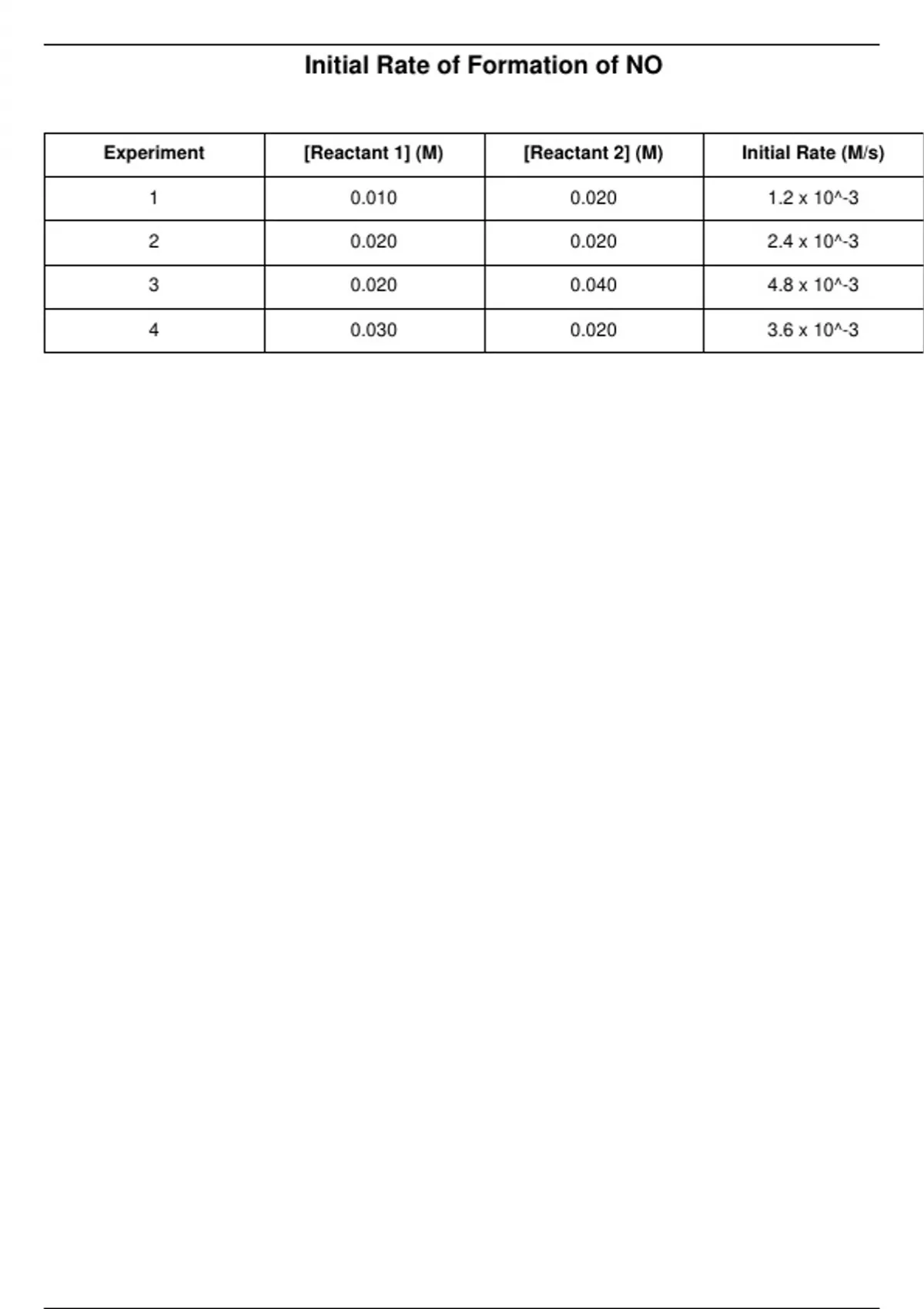 Initial Rate of Formation of NO

| Experiment | [Reactant 1] (M) | [Reactant 2] (M) | Initial Rate (M/s) |
|---|---|---|---|
| 1 | 0.010 | 0.020 | 1.2 x 10^-3 |
| 2 | 0.020 | 0.020 | 2.4 x 10^-3 |
| 3 | 0.020 | 0.040 | 4.8 x 10^-3 |
| 4 | 0.030 | 0.020 | 3.6 x 10^-3 |